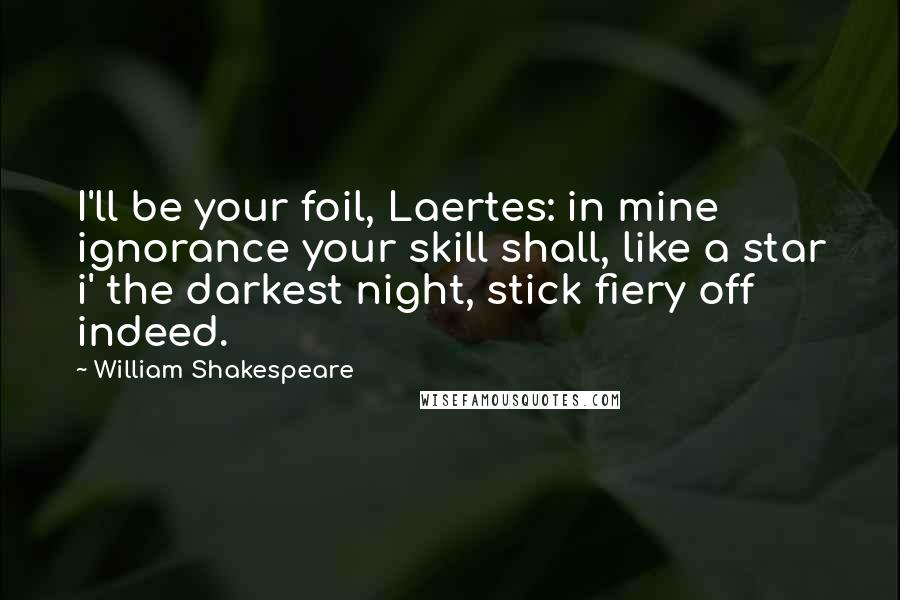 I'll be your foil, Laertes: in mine ignorance your skill shall, like a star i' the darkest night, stick fiery off indeed.

~ William Shakespeare

WISEFAMOUSQUOTES.COM